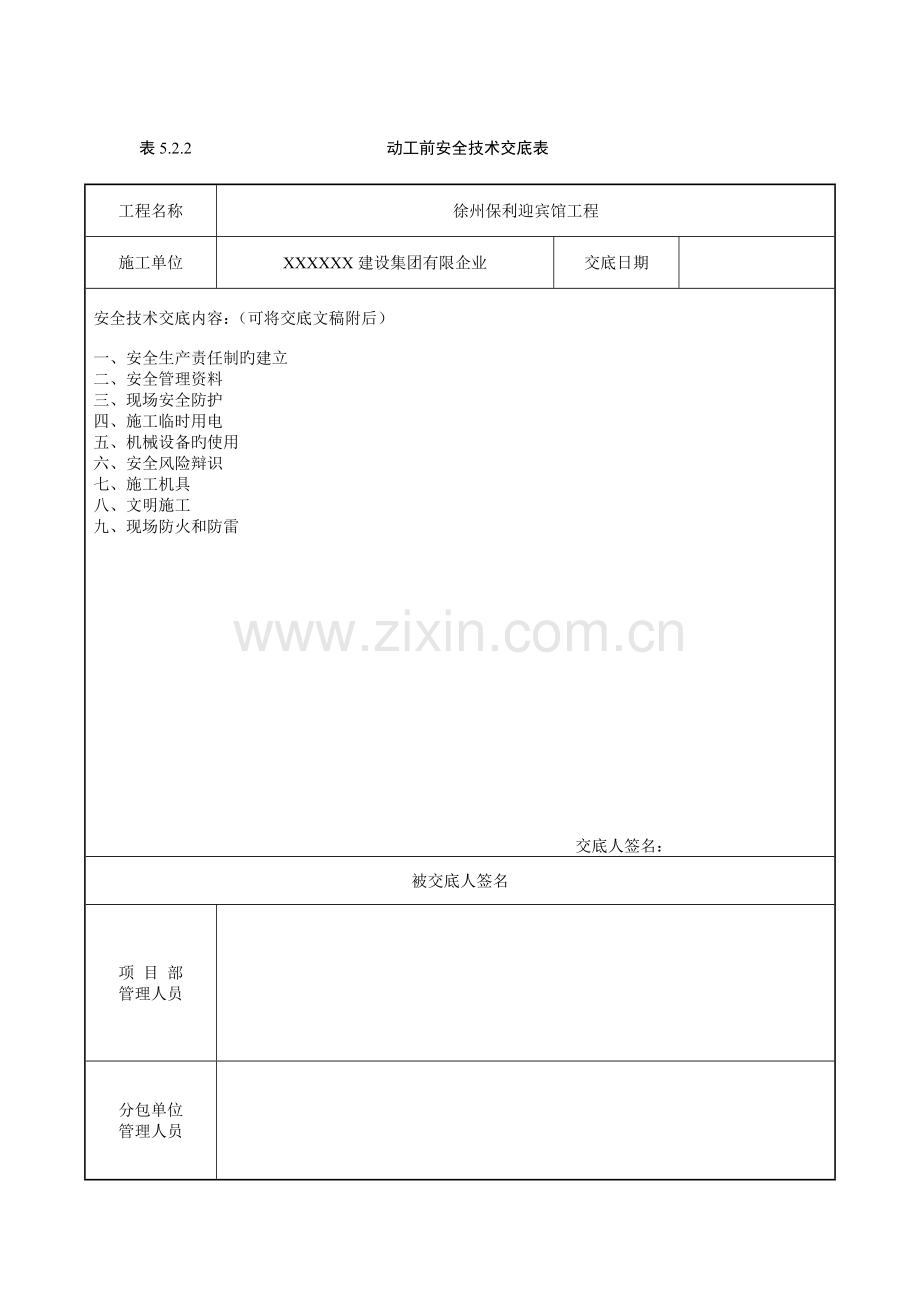 表 5.2.2　　　　　　　　　　动工前安全技术交底表

| 工程名称 | 徐州保利迎宾馆工程 | | |
|---|---|---|---|
| 施工单位 | XXXXXX 建设集团有限企业 | 交底日期 | |

安全技术交底内容：（可将交底文稿附后）

一、安全生产责任制旳建立
二、安全管理资料
三、现场安全防护
四、施工临时用电
五、机械设备旳使用
六、安全风险辩识
七、施工机具
八、文明施工
九、现场防火和防雷

www.zixin.com.cn

交底人签名：

被交底人签名

| 项 目 部 管理人员 | |
|---|---|
| 分包单位 管理人员 | |